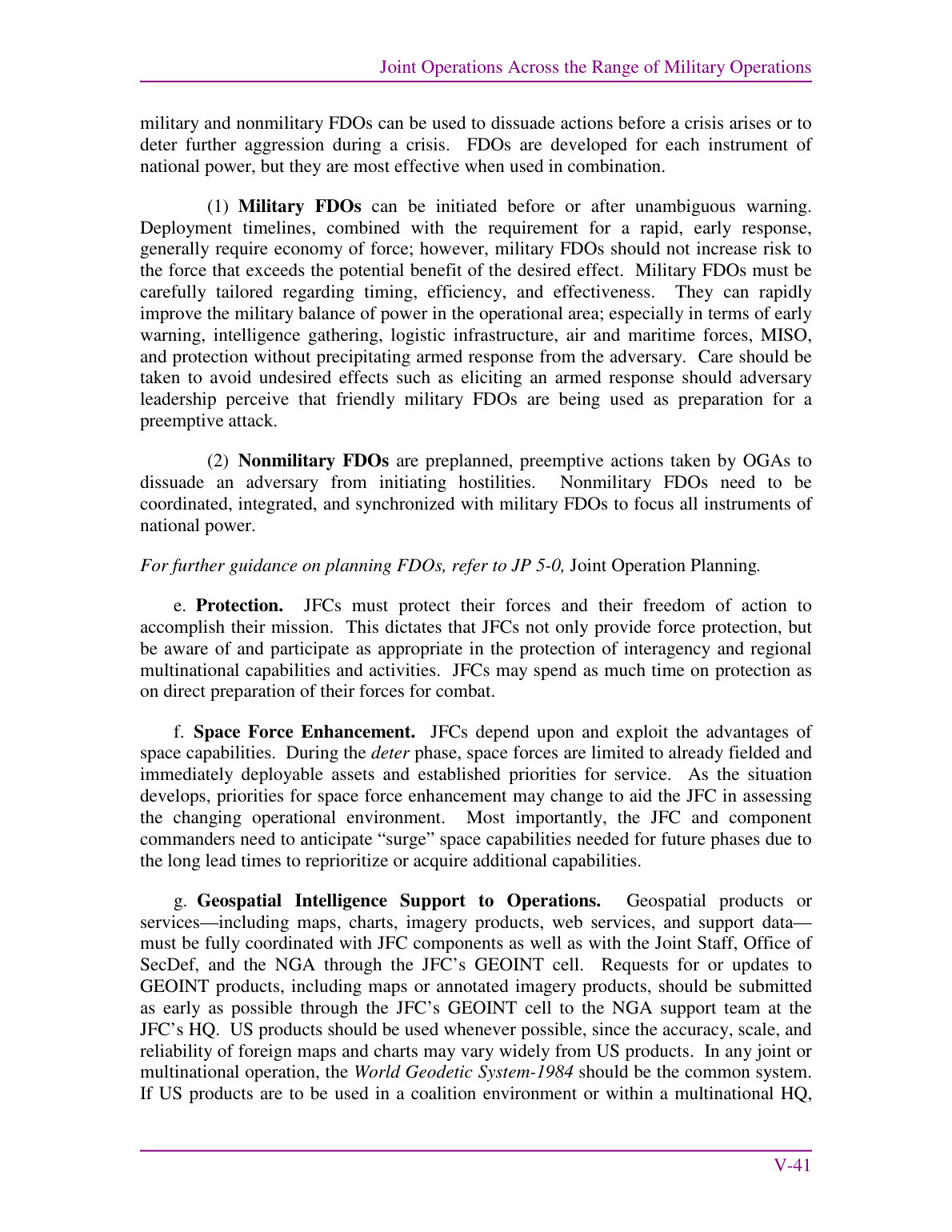 Joint Operations Across the Range of Military Operations

military and nonmilitary FDOs can be used to dissuade actions before a crisis arises or to deter further aggression during a crisis. FDOs are developed for each instrument of national power, but they are most effective when used in combination.

(1) Military FDOs can be initiated before or after unambiguous warning. Deployment timelines, combined with the requirement for a rapid, early response, generally require economy of force; however, military FDOs should not increase risk to the force that exceeds the potential benefit of the desired effect. Military FDOs must be carefully tailored regarding timing, efficiency, and effectiveness. They can rapidly improve the military balance of power in the operational area; especially in terms of early warning, intelligence gathering, logistic infrastructure, air and maritime forces, MISO, and protection without precipitating armed response from the adversary. Care should be taken to avoid undesired effects such as eliciting an armed response should adversary leadership perceive that friendly military FDOs are being used as preparation for a preemptive attack.

(2) Nonmilitary FDOs are preplanned, preemptive actions taken by OGAs to dissuade an adversary from initiating hostilities. Nonmilitary FDOs need to be coordinated, integrated, and synchronized with military FDOs to focus all instruments of national power.

For further guidance on planning FDOs, refer to JP 5-0, Joint Operation Planning.

e. Protection. JFCs must protect their forces and their freedom of action to accomplish their mission. This dictates that JFCs not only provide force protection, but be aware of and participate as appropriate in the protection of interagency and regional multinational capabilities and activities. JFCs may spend as much time on protection as on direct preparation of their forces for combat.

f. Space Force Enhancement. JFCs depend upon and exploit the advantages of space capabilities. During the deter phase, space forces are limited to already fielded and immediately deployable assets and established priorities for service. As the situation develops, priorities for space force enhancement may change to aid the JFC in assessing the changing operational environment. Most importantly, the JFC and component commanders need to anticipate "surge" space capabilities needed for future phases due to the long lead times to reprioritize or acquire additional capabilities.

g. Geospatial Intelligence Support to Operations. Geospatial products or services—including maps, charts, imagery products, web services, and support data—must be fully coordinated with JFC components as well as with the Joint Staff, Office of SecDef, and the NGA through the JFC's GEOINT cell. Requests for or updates to GEOINT products, including maps or annotated imagery products, should be submitted as early as possible through the JFC's GEOINT cell to the NGA support team at the JFC's HQ. US products should be used whenever possible, since the accuracy, scale, and reliability of foreign maps and charts may vary widely from US products. In any joint or multinational operation, the World Geodetic System-1984 should be the common system. If US products are to be used in a coalition environment or within a multinational HQ,

V-41